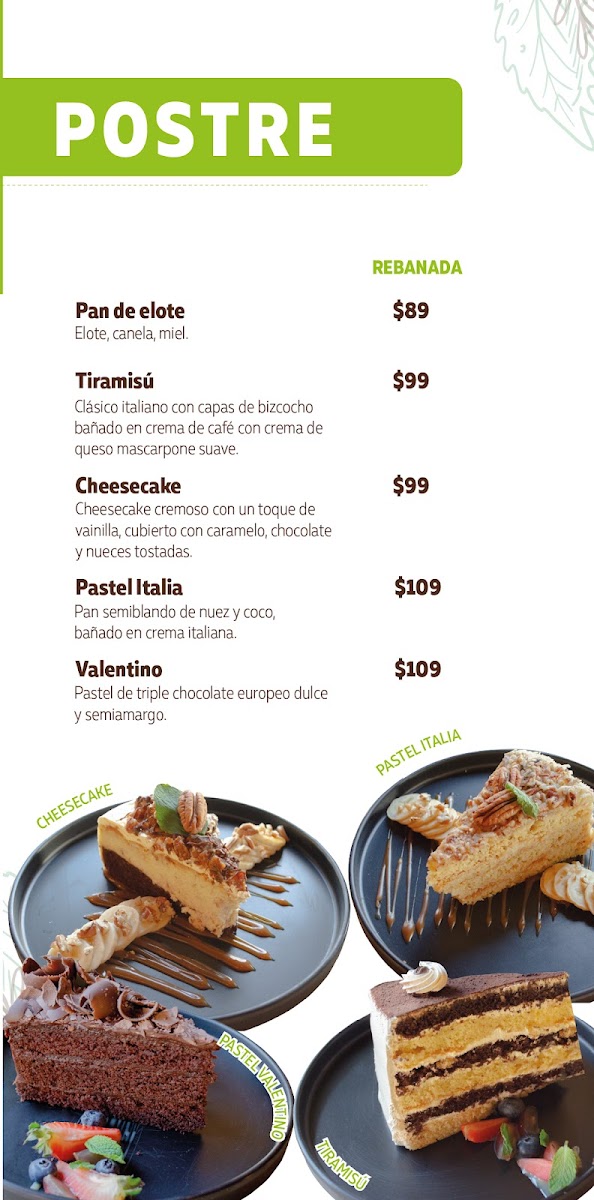 POSTRE

REBANADA

Pan de elote $89
Elote, canela, miel.

Tiramisú $99
Clásico italiano con capas de bizcocho bañado en crema de café con crema de queso mascarpone suave.

Cheesecake $99
Cheesecake cremoso con un toque de vainilla, cubierto con caramelo, chocolate y nueces tostadas.

Pastel Italia $109
Pan semiblando de nuez y coco, bañado en crema italiana.

Valentino $109
Pastel de triple chocolate europeo dulce y semiamargo.

CHEESECAKE

PASTEL ITALIA

PASTEL VALENTINO

TIRAMISÚ